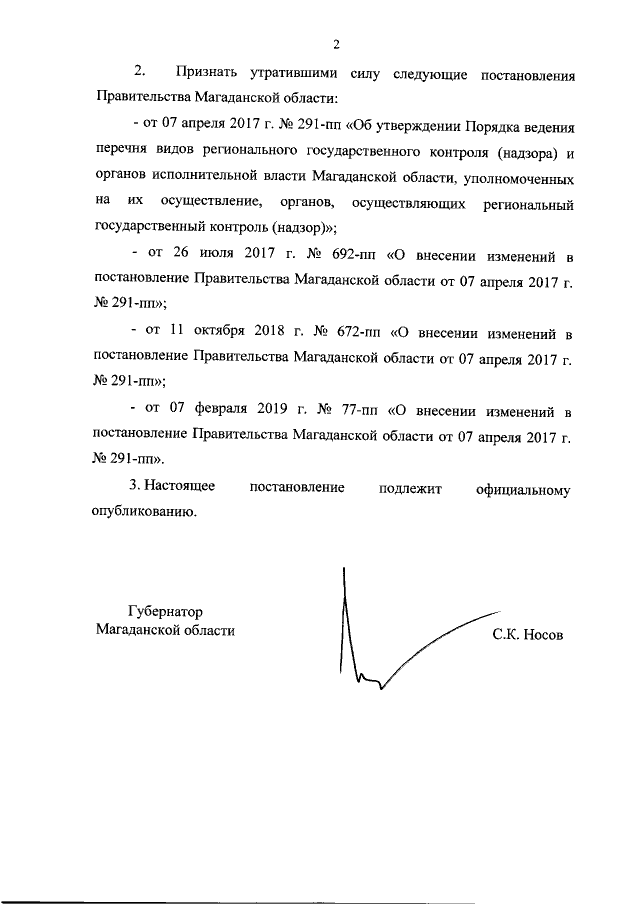 2

2. Признать утратившими силу следующие постановления Правительства Магаданской области:

- от 07 апреля 2017 г. № 291-пп «Об утверждении Порядка ведения перечня видов регионального государственного контроля (надзора) и органов исполнительной власти Магаданской области, уполномоченных на их осуществление, органов, осуществляющих региональный государственный контроль (надзор)»;

- от 26 июля 2017 г. № 692-пп «О внесении изменений в постановление Правительства Магаданской области от 07 апреля 2017 г. № 291-пп»;

- от 11 октября 2018 г. № 672-пп «О внесении изменений в постановление Правительства Магаданской области от 07 апреля 2017 г. № 291-пп»;

- от 07 февраля 2019 г. № 77-пп «О внесении изменений в постановление Правительства Магаданской области от 07 апреля 2017 г. № 291-пп».

3. Настоящее постановление подлежит официальному опубликованию.

Губернатор
Магаданской области

С.К. Носов